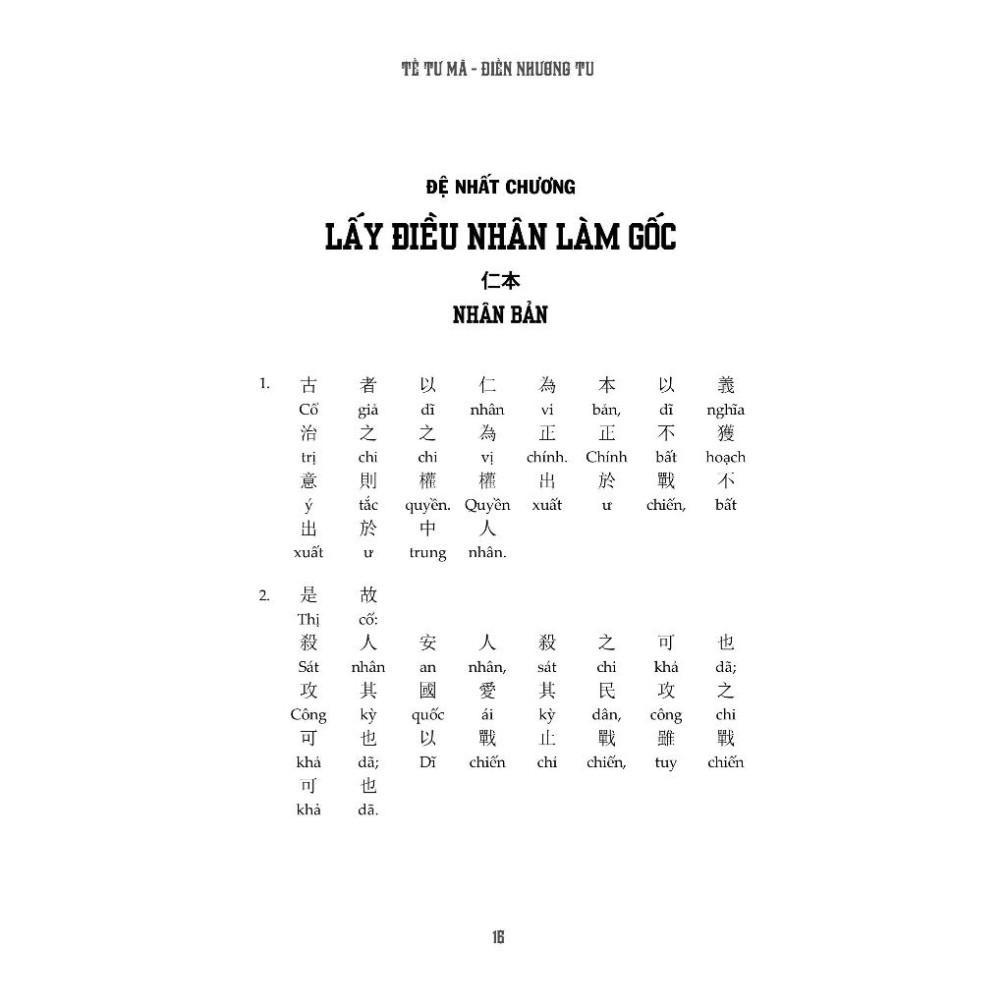 TỀ TƯ MÃ - ĐIỀN NHƯƠNG TƯ

ĐỆ NHẤT CHƯƠNG

LẤY ĐIỀU NHÂN LÀM GỐC

仁本

NHÂN BẢN

1. 古 者 以 仁 為 本 以 義
Cổ giả dĩ nhân vi bản, dĩ nghĩa
治 之 之 為 正 正 不 獲
trị chi chi vị chính. Chính bất hoạch
意 則 權 權 出 於 戰 不
ý tắc quyền. Quyền xuất ư chiến, bất
出 於 中 人
xuất ư trung nhân.

2. 是 故
Thị cố:
殺 人 安 人 殺 之 可 也
Sát nhân an nhân, sát chi khả dã;
攻 其 國 愛 其 民 攻 之
Công kỳ quốc ái kỳ dân, công chi
可 也 以 戰 止 戰 雖 戰
khả dã; Dĩ chiến chỉ chiến, tuy chiến
可 也
khả dã.

16